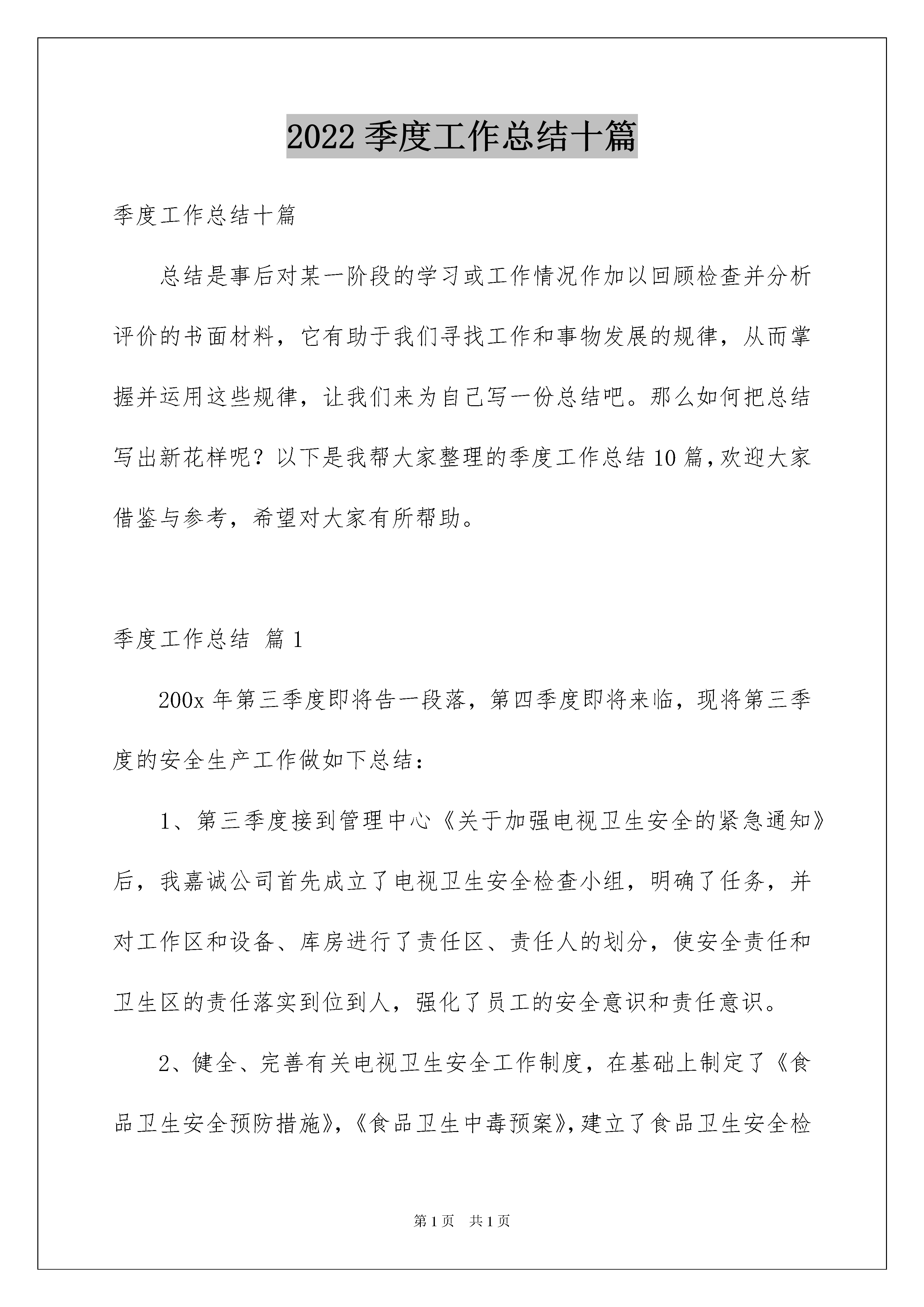 2022 季度工作总结十篇

季度工作总结十篇

总结是事后对某一阶段的学习或工作情况作加以回顾检查并分析评价的书面材料，它有助于我们寻找工作和事物发展的规律，从而掌握并运用这些规律，让我们来为自己写一份总结吧。那么如何把总结写出新花样呢？以下是我帮大家整理的季度工作总结 10 篇，欢迎大家借鉴与参考，希望对大家有所帮助。

季度工作总结 篇 1

200x 年第三季度即将告一段落，第四季度即将来临，现将第三季度的安全生产工作做如下总结：

1、第三季度接到管理中心《关于加强电视卫生安全的紧急通知》后，我嘉诚公司首先成立了电视卫生安全检查小组，明确了任务，并对工作区和设备、库房进行了责任区、责任人的划分，使安全责任和卫生区的责任落实到位到人，强化了员工的安全意识和责任意识。

2、健全、完善有关电视卫生安全工作制度，在基础上制定了《食品卫生安全预防措施》，《食品卫生中毒预案》，建立了食品卫生安全检

第 1 页 共 1 页